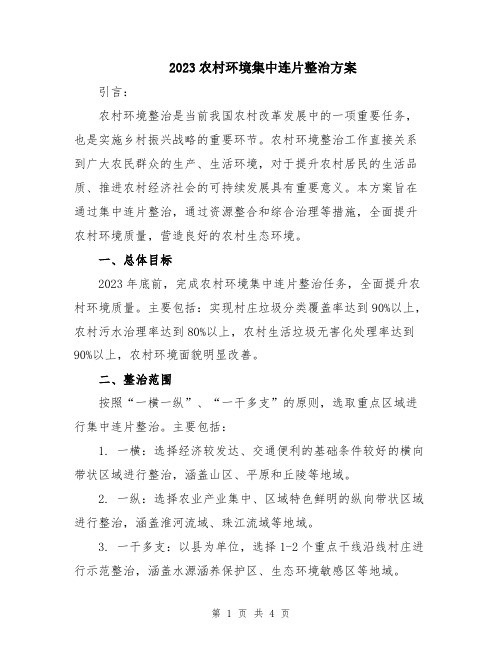 2023农村环境集中连片整治方案

引言：

农村环境整治是当前我国农村改革发展中的一项重要任务，也是实施乡村振兴战略的重要环节。农村环境整治工作直接关系到广大农民群众的生产、生活环境，对于提升农村居民的生活品质、推进农村经济社会的可持续发展具有重要意义。本方案旨在通过集中连片整治，通过资源整合和综合治理等措施，全面提升农村环境质量，营造良好的农村生态环境。

一、总体目标

2023年底前，完成农村环境集中连片整治任务，全面提升农村环境质量。主要包括：实现村庄垃圾分类覆盖率达到90%以上，农村污水治理率达到80%以上，农村生活垃圾无害化处理率达到90%以上，农村环境面貌明显改善。

二、整治范围

按照“一横一纵”、“一干多支”的原则，选取重点区域进行集中连片整治。主要包括：

1. 一横：选择经济较发达、交通便利的基础条件较好的横向带状区域进行整治，涵盖山区、平原和丘陵等地域。

2. 一纵：选择农业产业集中、区域特色鲜明的纵向带状区域进行整治，涵盖淮河流域、珠江流域等地域。

3. 一干多支：以县为单位，选择1-2个重点干线沿线村庄进行示范整治，涵盖水源涵养保护区、生态环境敏感区等地域。

第 1 页 共 4 页